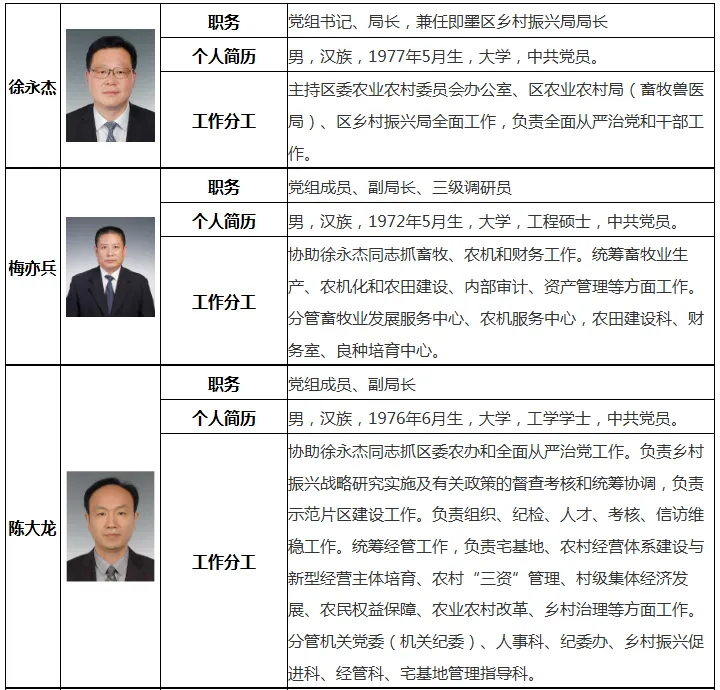 | 徐永杰 |  | 职务 | 党组书记、局长，兼任即墨区乡村振兴局局长 |
|---|---|---|---|
|  |  | 个人简历 | 男，汉族，1977年5月生，大学，中共党员。 |
|  |  | 工作分工 | 主持区委农业农村委员会办公室、区农业农村局（畜牧兽医局）、区乡村振兴局全面工作，负责全面从严治党和干部工作。 |
| 梅亦兵 |  | 职务 | 党组成员、副局长、三级调研员 |
|  |  | 个人简历 | 男，汉族，1972年5月生，大学，工程硕士，中共党员。 |
|  |  | 工作分工 | 协助徐永杰同志抓畜牧、农机和财务工作。统筹畜牧业生产、农机化和农田建设、内部审计、资产管理等方面工作。分管畜牧业发展服务中心、农机服务中心，农田建设科、财务室、良种培育中心。 |
| 陈大龙 |  | 职务 | 党组成员、副局长 |
|  |  | 个人简历 | 男，汉族，1976年6月生，大学，工学学士，中共党员。 |
|  |  | 工作分工 | 协助徐永杰同志抓区委农办和全面从严治党工作。负责乡村振兴战略研究实施及有关政策的督查考核和统筹协调，负责示范片区建设工作。负责组织、纪检、人才、考核、信访维稳工作。统筹经管工作，负责宅基地、农村经营体系建设与新型经营主体培育、农村“三资”管理、村级集体经济发展、农民权益保障、农业农村改革、乡村治理等方面工作。分管机关党委（机关纪委）、人事科、纪委办、乡村振兴促进科、经管科、宅基地管理指导科。 |